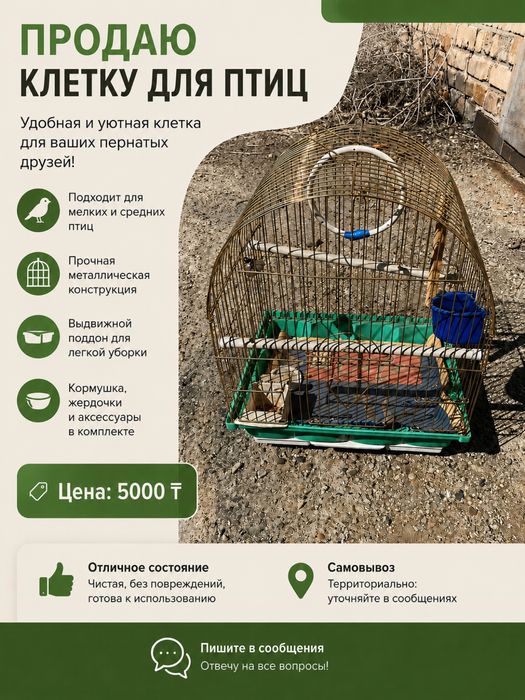 ПРОДАЮ
КЛЕТКУ ДЛЯ ПТИЦ

Удобная и уютная клетка для ваших пернатых друзей!

Подходит для мелких и средних птиц

Прочная металлическая конструкция

Выдвижной поддон для легкой уборки

Кормушка, жердочки и аксессуары в комплекте

Цена: 5000 ₸

Отличное состояние
Чистая, без повреждений, готова к использованию

Самовывоз
Территориально: уточняйте в сообщениях

Пишите в сообщения
Отвечу на все вопросы!